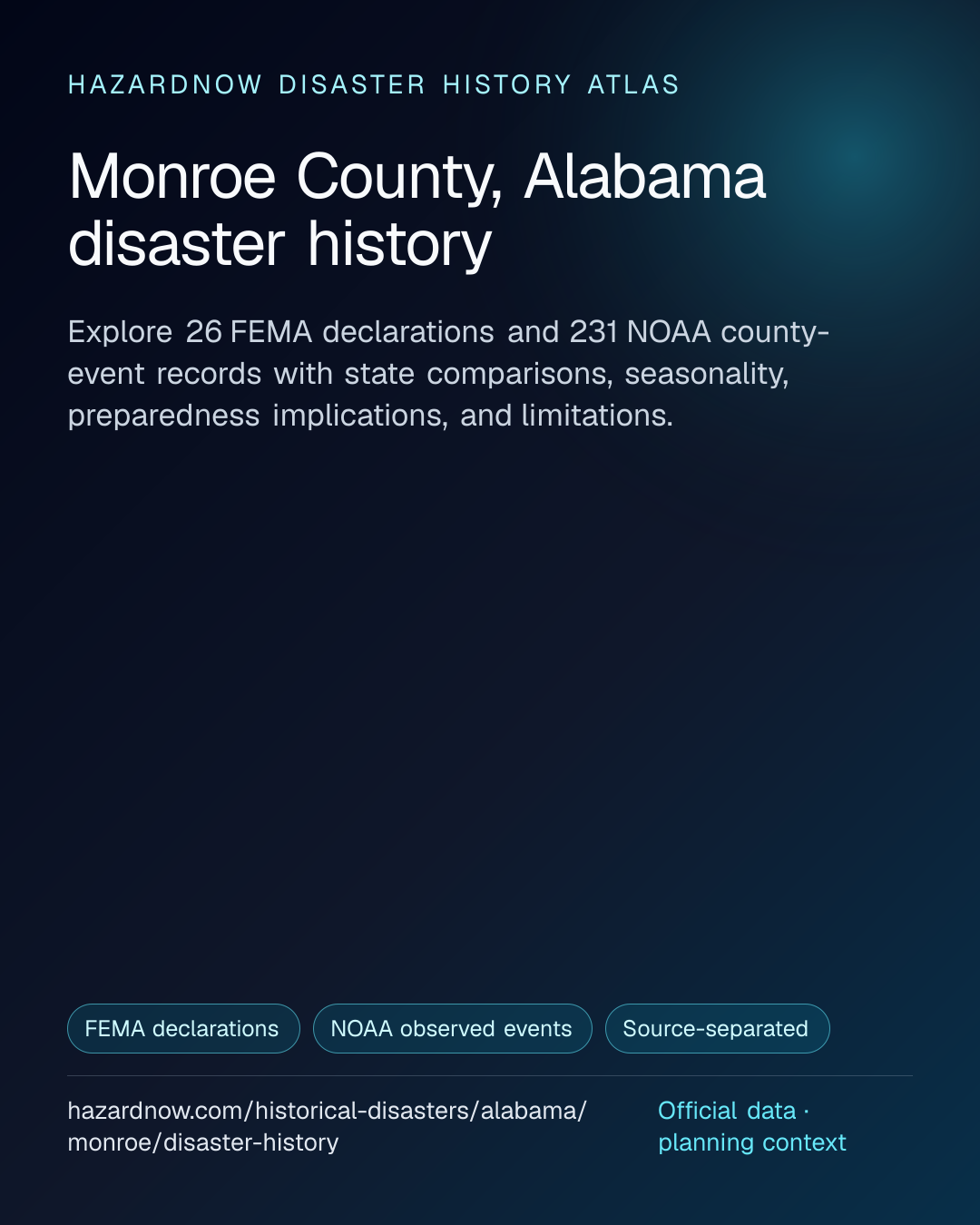 HAZARDNOW DISASTER HISTORY ATLAS

Monroe County, Alabama disaster history

Explore 26 FEMA declarations and 231 NOAA county-event records with state comparisons, seasonality, preparedness implications, and limitations.

FEMA declarations

NOAA observed events

Source-separated

hazardnow.com/historical-disasters/alabama/monroe/disaster-history

Official data · planning context